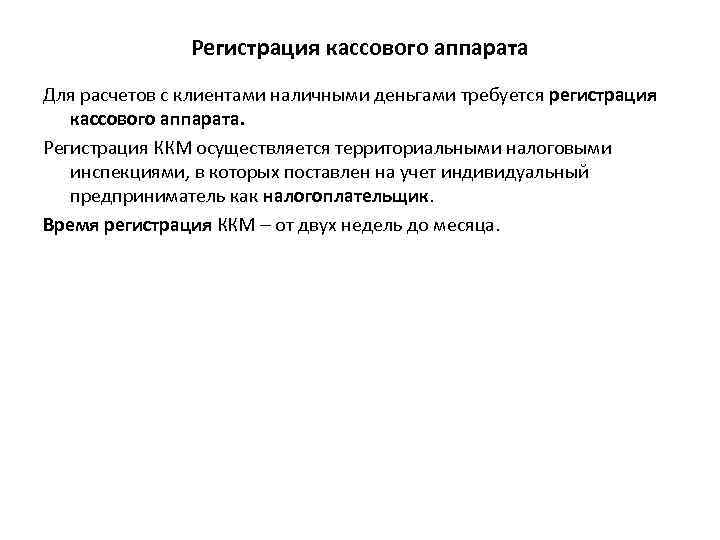 Регистрация кассового аппарата

Для расчетов с клиентами наличными деньгами требуется регистрация кассового аппарата.

Регистрация ККМ осуществляется территориальными налоговыми инспекциями, в которых поставлен на учет индивидуальный предприниматель как налогоплательщик.

Время регистрация ККМ – от двух недель до месяца.